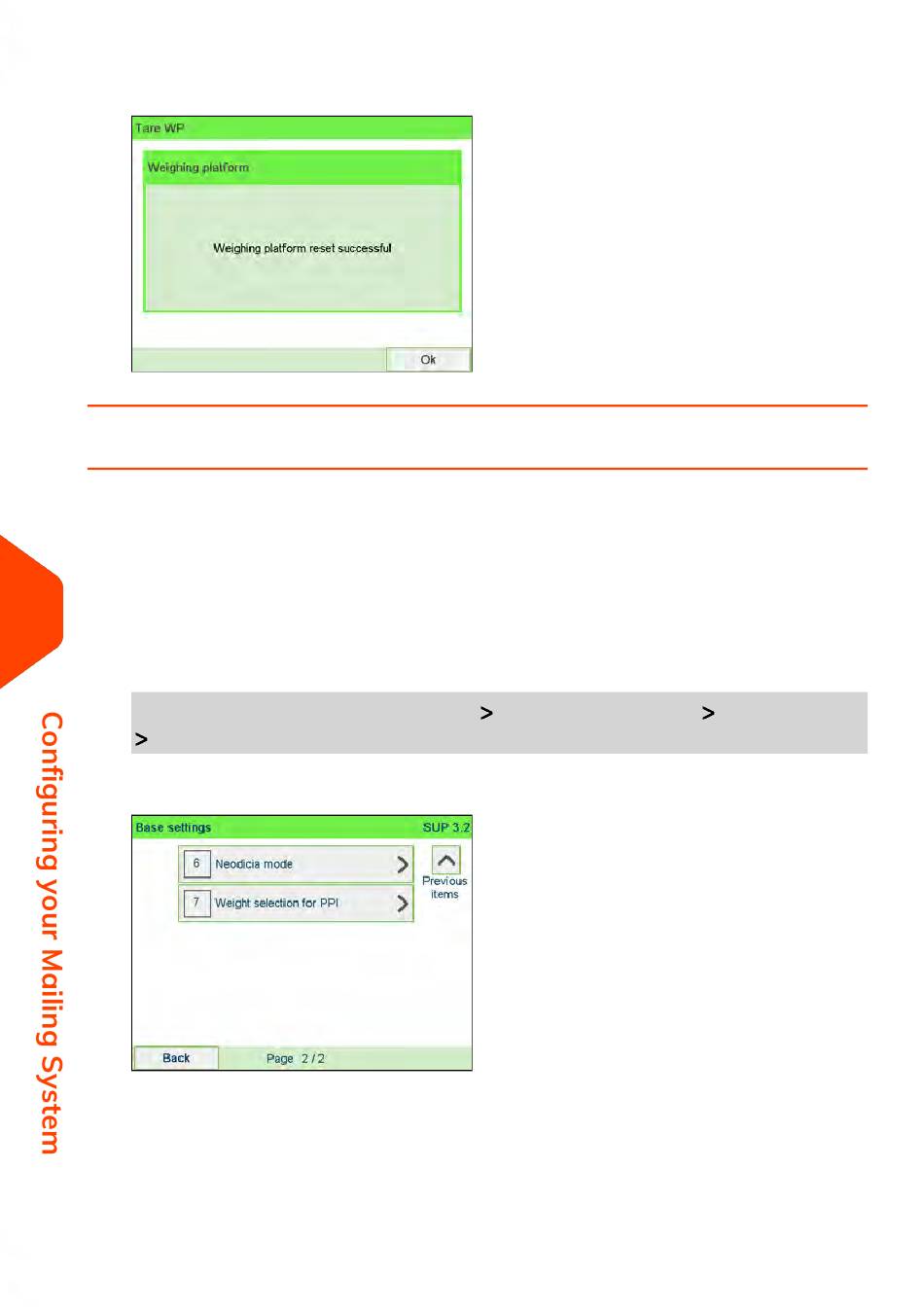 Tare WP

Weighing platform

Weighing platform reset successful

Ok

> >
>

Base settings SUP 3.2

6 Neodicia mode

7 Weight selection for PPI

Previous items

Back Page 2 / 2

Configuring your Mailing System